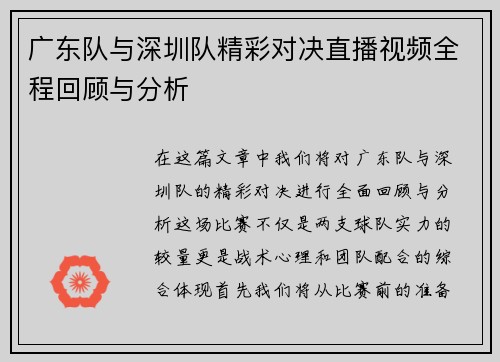 广东队与深圳队精彩对决直播视频全程回顾与分析

在这篇文章中我们将对广东队与深圳队的精彩对决进行全面回顾与分析这场比赛不仅是两支球队实力的较量更是战术心理和团队配合的综合体现首先我们将从比赛前的准备